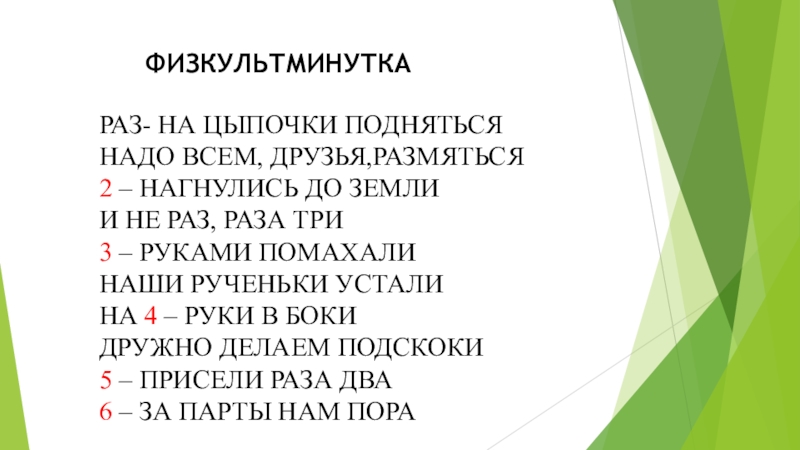 ФИЗКУЛЬТМИНУТКА

РАЗ- НА ЦЫПОЧКИ ПОДНЯТЬСЯ
НАДО ВСЕМ, ДРУЗЬЯ,РАЗМЯТЬСЯ
2 – НАГНУЛИСЬ ДО ЗЕМЛИ
И НЕ РАЗ, РАЗА ТРИ
3 – РУКАМИ ПОМАХАЛИ
НАШИ РУЧЕНЬКИ УСТАЛИ
НА 4 – РУКИ В БОКИ
ДРУЖНО ДЕЛАЕМ ПОДСКОКИ
5 – ПРИСЕЛИ РАЗА ДВА
6 – ЗА ПАРТЫ НАМ ПОРА